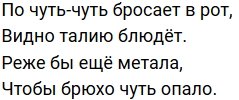 По чуть-чуть бросает в рот,
Видно талию блюдёт.
Реже бы ещё метала,
Чтобы брюхо чуть опало.